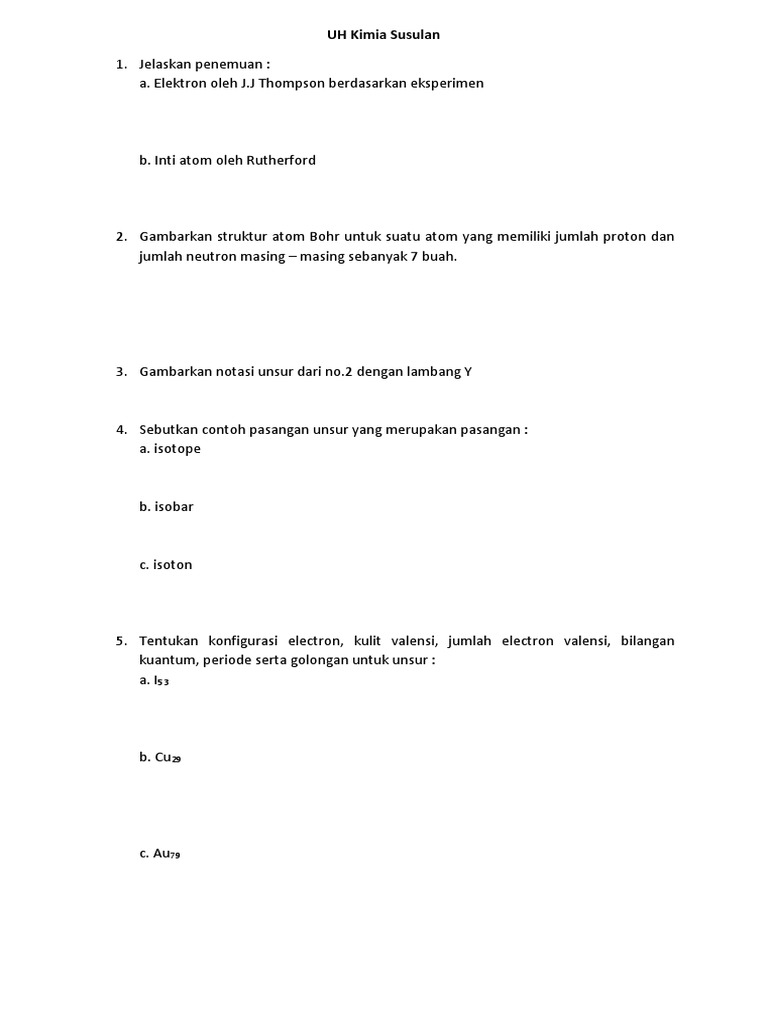 UH Kimia Susulan

1. Jelaskan penemuan :
a. Elektron oleh J.J Thompson berdasarkan eksperimen

b. Inti atom oleh Rutherford

2. Gambarkan struktur atom Bohr untuk suatu atom yang memiliki jumlah proton dan jumlah neutron masing – masing sebanyak 7 buah.

3. Gambarkan notasi unsur dari no.2 dengan lambang Y

4. Sebutkan contoh pasangan unsur yang merupakan pasangan :
a. isotope

b. isobar

c. isoton

5. Tentukan konfigurasi electron, kulit valensi, jumlah electron valensi, bilangan kuantum, periode serta golongan untuk unsur :
a. $I_{53}$

b. $Cu_{29}$

c. $Au_{79}$